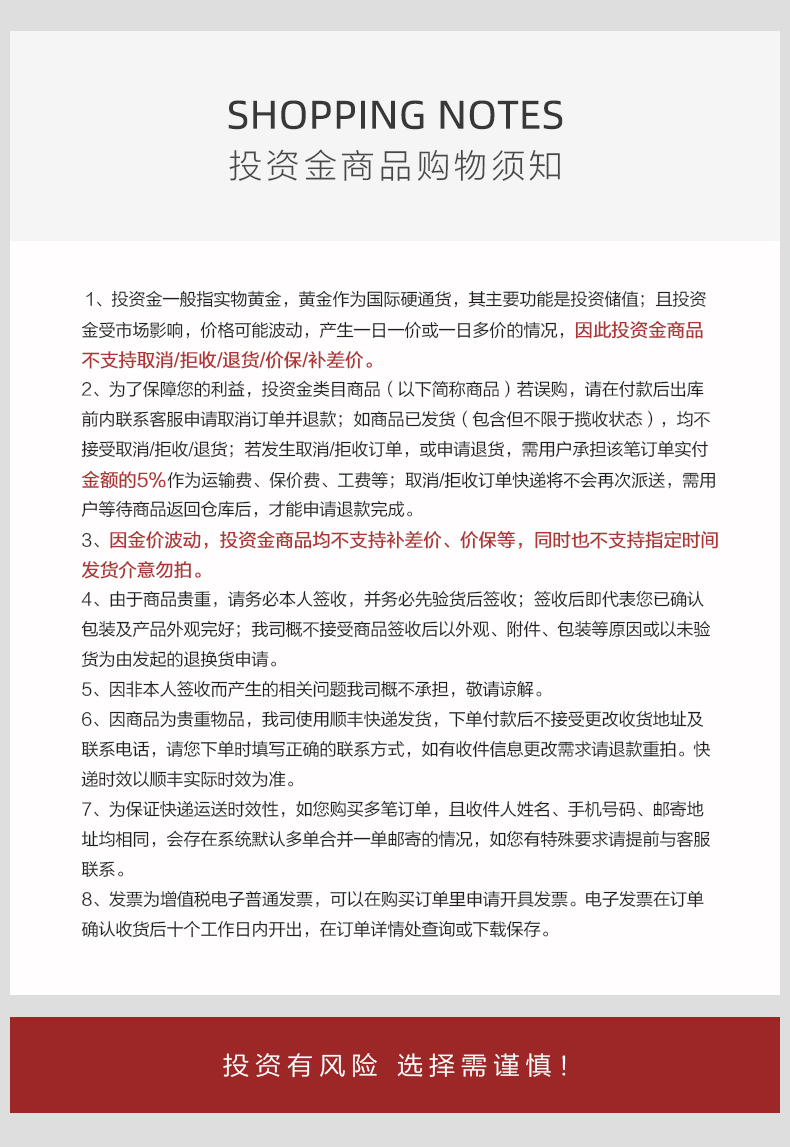 SHOPPING NOTES
投资金商品购物须知

1、投资金一般指实物黄金，黄金作为国际硬通货，其主要功能是投资储值；且投资金受市场影响，价格可能波动，产生一日一价或一日多价的情况，因此投资金商品不支持取消/拒收/退货/价保/补差价。
2、为了保障您的利益，投资金类目商品（以下简称商品）若误购，请在付款后出库前内联系客服申请取消订单并退款；如商品已发货（包含但不限于揽收状态），均不接受取消/拒收/退货；若发生取消/拒收订单，或申请退货，需用户承担该笔订单实付金额的5%作为运输费、保价费、工费等；取消/拒收订单快递将不会再次派送，需用户等待商品返回仓库后，才能申请退款完成。
3、因金价波动，投资金商品均不支持补差价、价保等，同时也不支持指定时间发货介意勿拍。
4、由于商品贵重，请务必本人签收，并务必先验货后签收；签收后即代表您已确认包装及产品外观完好；我司概不接受商品签收后以外观、附件、包装等原因或以未验货为由发起的退换货申请。
5、因非本人签收而产生的相关问题我司概不承担，敬请谅解。
6、因商品为贵重物品，我司使用顺丰快递发货，下单付款后不接受更改收货地址及联系电话，请您下单时填写正确的联系方式，如有收件信息更改需求请退款重拍。快递时效以顺丰实际时效为准。
7、为保证快递运送时效性，如您购买多笔订单，且收件人姓名、手机号码、邮寄地址均相同，会存在系统默认多单合并一单邮寄的情况，如您有特殊要求请提前与客服联系。
8、发票为增值税电子普通发票，可以在购买订单里申请开具发票。电子发票在订单确认收货后十个工作日内开出，在订单详情处查询或下载保存。

投资有风险 选择需谨慎！